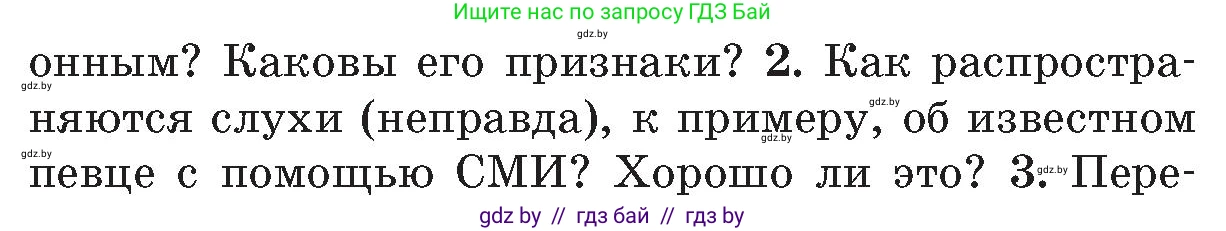 Ищите нас по запросу ГДЗ Бай

gdz.by

онным? Каковы его признаки? 2. Как распространяются слухи (неправда), к примеру, об известном певце с помощью СМИ? Хорошо ли это? 3. Пере-

gdz.by gdz.by gdz.by gdz.by gdz.by

gdz by // гдз бай // гдз by